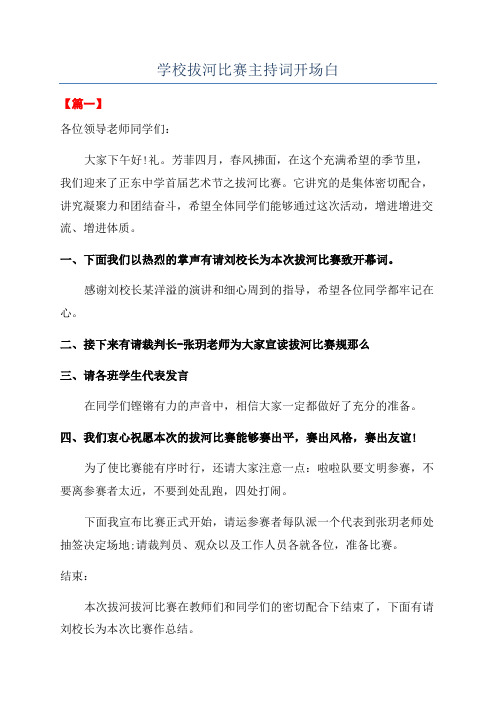 学校拔河比赛主持词开场白

【篇一】

各位领导老师同学们：

大家下午好!礼。芳菲四月，春风拂面，在这个充满希望的季节里，我们迎来了正东中学首届艺术节之拔河比赛。它讲究的是集体密切配合，讲究凝聚力和团结奋斗，希望全体同学们能够通过这次活动，增进增进交流、增进体质。

一、下面我们以热烈的掌声有请刘校长为本次拔河比赛致开幕词。

感谢刘校长某洋溢的演讲和细心周到的指导，希望各位同学都牢记在心。

二、接下来有请裁判长-张玥老师为大家宣读拔河比赛规那么

三、请各班学生代表发言

在同学们铿锵有力的声音中，相信大家一定都做好了充分的准备。

四、我们衷心祝愿本次的拔河比赛能够赛出平，赛出风格，赛出友谊!

为了使比赛能有序时行，还请大家注意一点：啦啦队要文明参赛，不要离参赛者太近，不要到处乱跑，四处打闹。

下面我宣布比赛正式开始，请运参赛者每队派一个代表到张玥老师处抽签决定场地;请裁判员、观众以及工作人员各就各位，准备比赛。

结束：

本次拔河拔河比赛在教师们和同学们的密切配合下结束了，下面有请刘校长为本次比赛作总结。